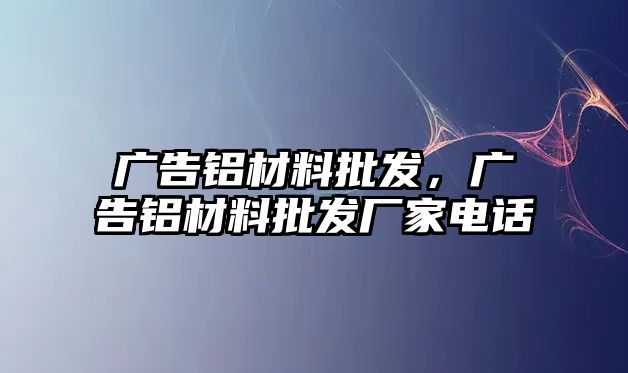 广告铝材料批发，广告铝材料批发厂家电话